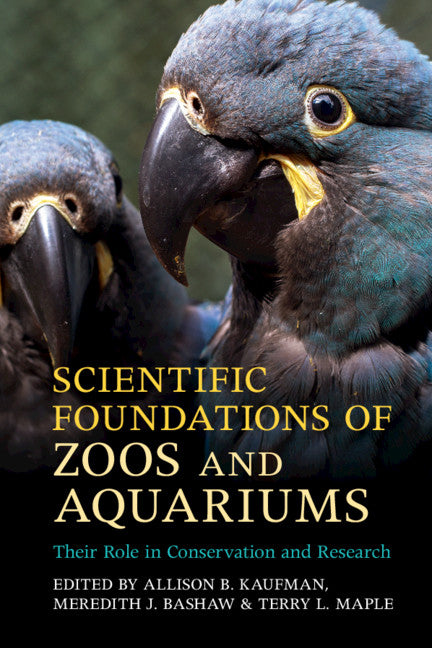 SCIENTIFIC FOUNDATIONS OF ZOOS AND AQUARIUMS

Their Role in Conservation and Research

EDITED BY ALLISON B. KAUFMAN, MEREDITH J. BASHAW & TERRY L. MAPLE